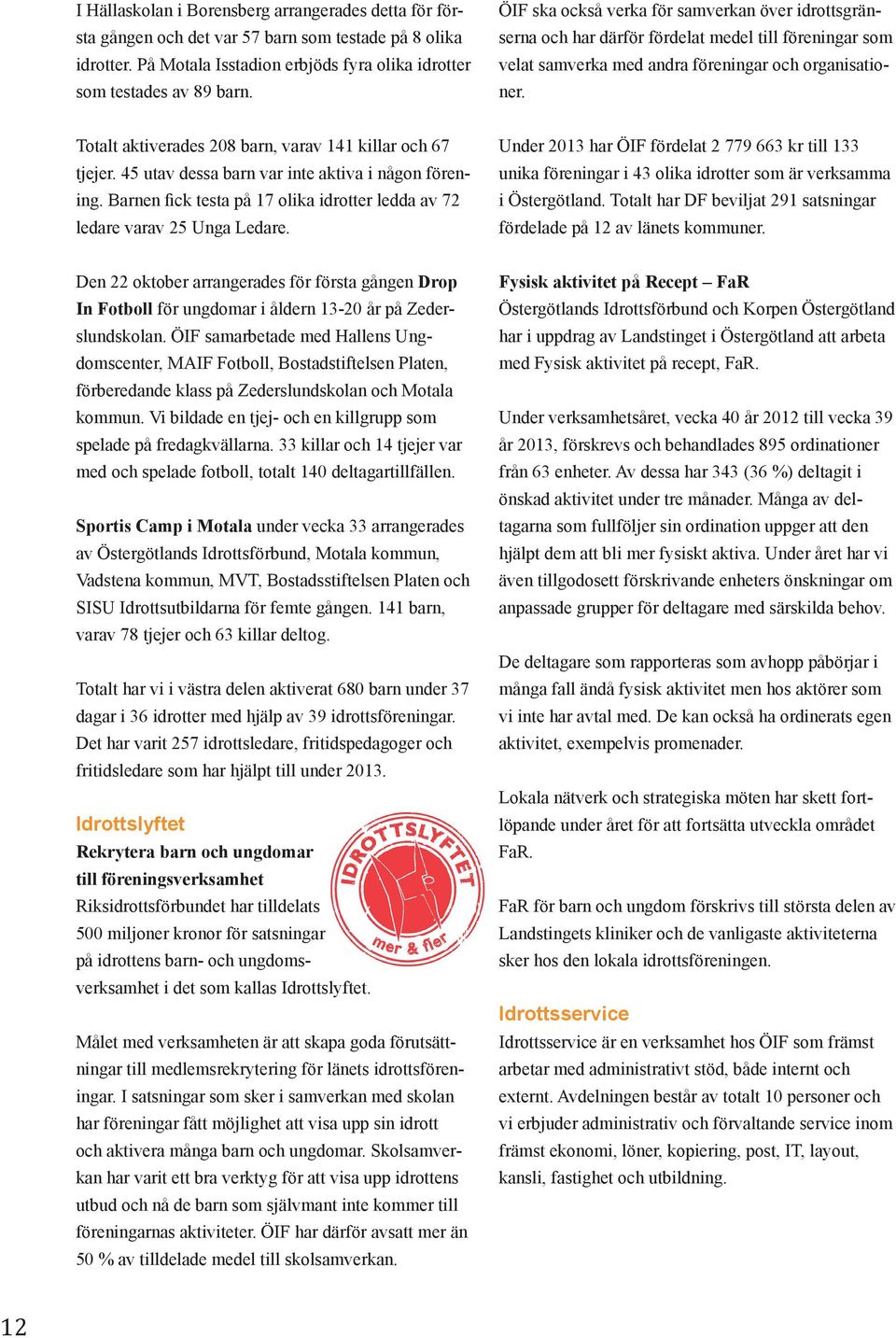 I Hällaskolan i Borensberg arrangerades detta för första gången och det var 57 barn som testade på 8 olika idrotter. På Motala Isstadion erbjöds fyra olika idrotter som testades av 89 barn.

Totalt aktiverades 208 barn, varav 141 killar och 67 tjejer. 45 utav dessa barn var inte aktiva i någon förening. Barnen fick testa på 17 olika idrotter ledda av 72 ledare varav 25 Unga Ledare.

Den 22 oktober arrangerades för första gången Drop In Fotboll för ungdomar i åldern 13-20 år på Zederslundskolan. ÖIF samarbetade med Hallens Ungdomscenter, MAIF Fotboll, Bostadstiftelsen Platen, förberedande klass på Zederslundskolan och Motala kommun. Vi bildade en tjej- och en killgrupp som spelade på fredagkvällarna. 33 killar och 14 tjejer var med och spelade fotboll, totalt 140 deltagartillfällen.

Sportis Camp i Motala under vecka 33 arrangerades av Östergötlands Idrottsförbund, Motala kommun, Vadstena kommun, MVT, Bostadsstiftelsen Platen och SISU Idrottsutbildarna för femte gången. 141 barn, varav 78 tjejer och 63 killar deltog.

Totalt har vi i västra delen aktiverat 680 barn under 37 dagar i 36 idrotter med hjälp av 39 idrottsföreningar. Det har varit 257 idrottsledare, fritidspedagoger och fritidsledare som har hjälpt till under 2013.

Idrottslyftet

Rekrytera barn och ungdomar till föreningsverksamhet

Riksidrottsförbundet har tilldelats 500 miljoner kronor för satsningar på idrottens barn- och ungdomsverksamhet i det som kallas Idrottslyftet.

IDROTTSLYFTET mer & fler

Målet med verksamheten är att skapa goda förutsättningar till medlemsrekrytering för länets idrottsföreningar. I satsningar som sker i samverkan med skolan har föreningar fått möjlighet att visa upp sin idrott och aktivera många barn och ungdomar. Skolsamverkan har varit ett bra verktyg för att visa upp idrottens utbud och nå de barn som självmant inte kommer till föreningarnas aktiviteter. ÖIF har därför avsatt mer än 50 % av tilldelade medel till skolsamverkan.

ÖIF ska också verka för samverkan över idrottsgränserna och har därför fördelat medel till föreningar som velat samverka med andra föreningar och organisationer.

Under 2013 har ÖIF fördelat 2 779 663 kr till 133 unika föreningar i 43 olika idrotter som är verksamma i Östergötland. Totalt har DF beviljat 291 satsningar fördelade på 12 av länets kommuner.

Fysisk aktivitet på Recept – FaR

Östergötlands Idrottsförbund och Korpen Östergötland har i uppdrag av Landstinget i Östergötland att arbeta med Fysisk aktivitet på recept, FaR.

Under verksamhetsåret, vecka 40 år 2012 till vecka 39 år 2013, förskrevs och behandlades 895 ordinationer från 63 enheter. Av dessa har 343 (36 %) deltagit i önskad aktivitet under tre månader. Många av deltagarna som fullföljer sin ordination uppger att den hjälpt dem att bli mer fysiskt aktiva. Under året har vi även tillgodosett förskrivande enheters önskningar om anpassade grupper för deltagare med särskilda behov.

De deltagare som rapporteras som avhopp påbörjar i många fall ändå fysisk aktivitet men hos aktörer som vi inte har avtal med. De kan också ha ordinerats egen aktivitet, exempelvis promenader.

Lokala nätverk och strategiska möten har skett fortlöpande under året för att fortsätta utveckla området FaR.

FaR för barn och ungdom förskrivs till största delen av Landstingets kliniker och de vanligaste aktiviteterna sker hos den lokala idrottsföreningen.

Idrottsservice

Idrottsservice är en verksamhet hos ÖIF som främst arbetar med administrativt stöd, både internt och externt. Avdelningen består av totalt 10 personer och vi erbjuder administrativ och förvaltande service inom främst ekonomi, löner, kopiering, post, IT, layout, kansli, fastighet och utbildning.

12